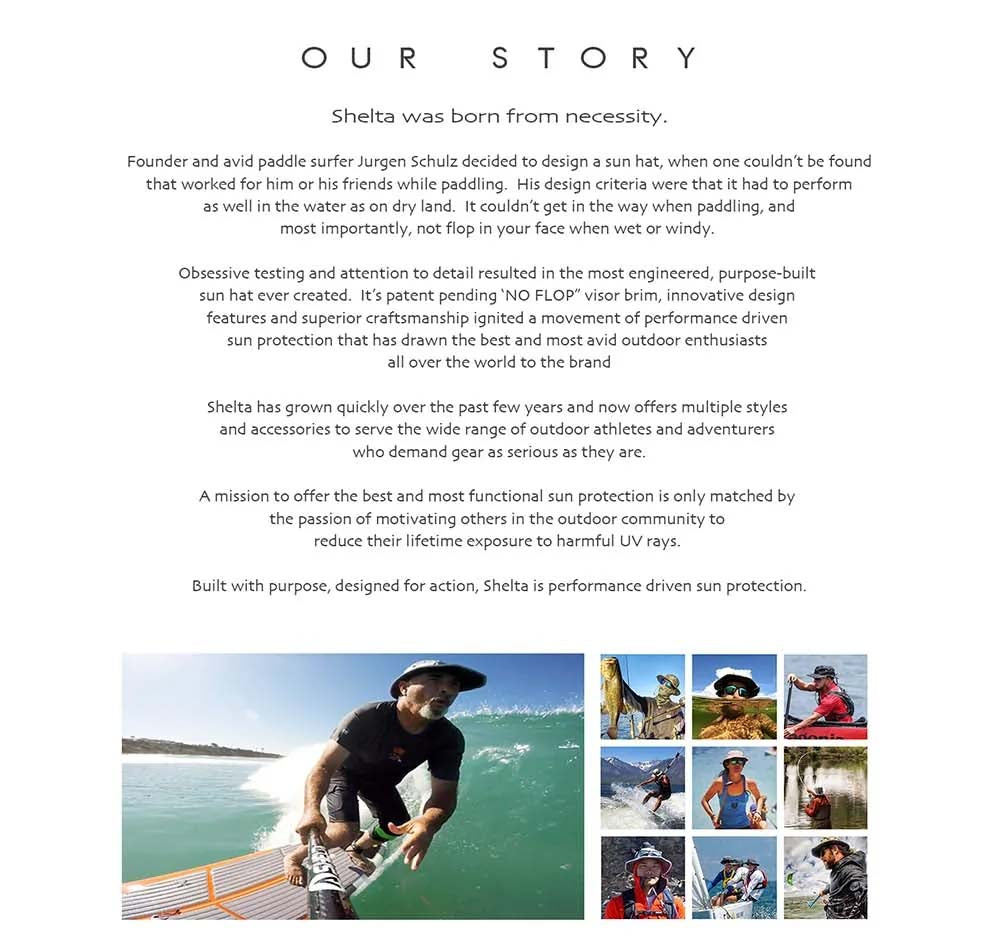 OUR STORY

Shelta was born from necessity.

Founder and avid paddle surfer Jurgen Schulz decided to design a sun hat, when one couldn't be found that worked for him or his friends while paddling. His design criteria were that it had to perform as well in the water as on dry land. It couldn't get in the way when paddling, and most importantly, not flop in your face when wet or windy.

Obsessive testing and attention to detail resulted in the most engineered, purpose-built sun hat ever created. It's patent pending 'NO FLOP" visor brim, innovative design features and superior craftsmanship ignited a movement of performance driven sun protection that has drawn the best and most avid outdoor enthusiasts all over the world to the brand

Shelta has grown quickly over the past few years and now offers multiple styles and accessories to serve the wide range of outdoor athletes and adventurers who demand gear as serious as they are.

A mission to offer the best and most functional sun protection is only matched by the passion of motivating others in the outdoor community to reduce their lifetime exposure to harmful UV rays.

Built with purpose, designed for action, Shelta is performance driven sun protection.